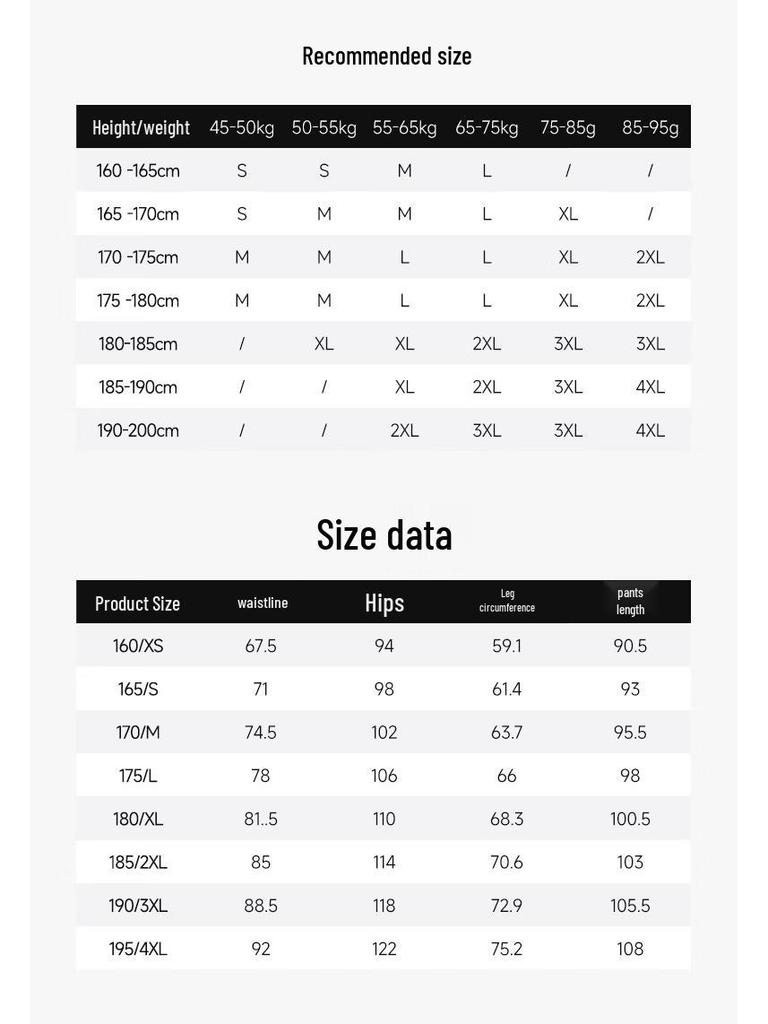 Recommended size

| Height/weight | 45-50kg | 50-55kg | 55-65kg | 65-75kg | 75-85g | 85-95g |
|---|---|---|---|---|---|---|
| 160 -165cm | S | S | M | L | / | / |
| 165 -170cm | S | M | M | L | XL | / |
| 170 -175cm | M | M | L | L | XL | 2XL |
| 175 -180cm | M | M | L | L | XL | 2XL |
| 180-185cm | / | XL | XL | 2XL | 3XL | 3XL |
| 185-190cm | / | / | XL | 2XL | 3XL | 4XL |
| 190-200cm | / | / | 2XL | 3XL | 3XL | 4XL |

Size data

| Product Size | waistline | Hips | Leg circumference | pants length |
|---|---|---|---|---|
| 160/XS | 67.5 | 94 | 59.1 | 90.5 |
| 165/S | 71 | 98 | 61.4 | 93 |
| 170/M | 74.5 | 102 | 63.7 | 95.5 |
| 175/L | 78 | 106 | 66 | 98 |
| 180/XL | 81..5 | 110 | 68.3 | 100.5 |
| 185/2XL | 85 | 114 | 70.6 | 103 |
| 190/3XL | 88.5 | 118 | 72.9 | 105.5 |
| 195/4XL | 92 | 122 | 75.2 | 108 |